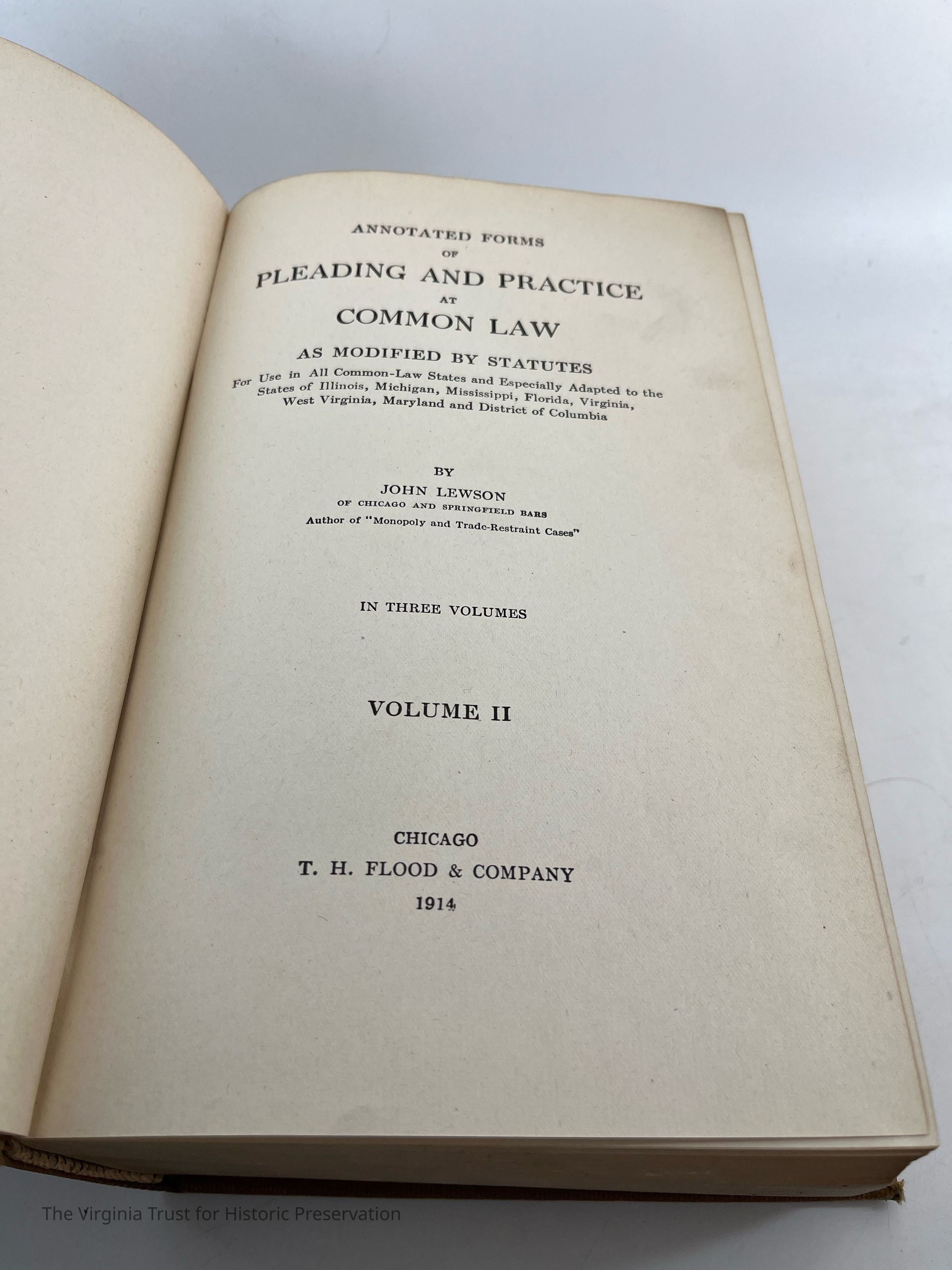 ANNOTATED FORMS
OF
PLEADING AND PRACTICE
AT
COMMON LAW
AS MODIFIED BY STATUTES
For Use in All Common-Law States and Especially Adapted to the States of Illinois, Michigan, Mississippi, Florida, Virginia, West Virginia, Maryland and District of Columbia

BY
JOHN LEWSON
OF CHICAGO AND SPRINGFIELD BARS
Author of "Monopoly and Trade-Restraint Cases"

IN THREE VOLUMES

VOLUME II

CHICAGO
T. H. FLOOD & COMPANY
1914

The Virginia Trust for Historic Preservation